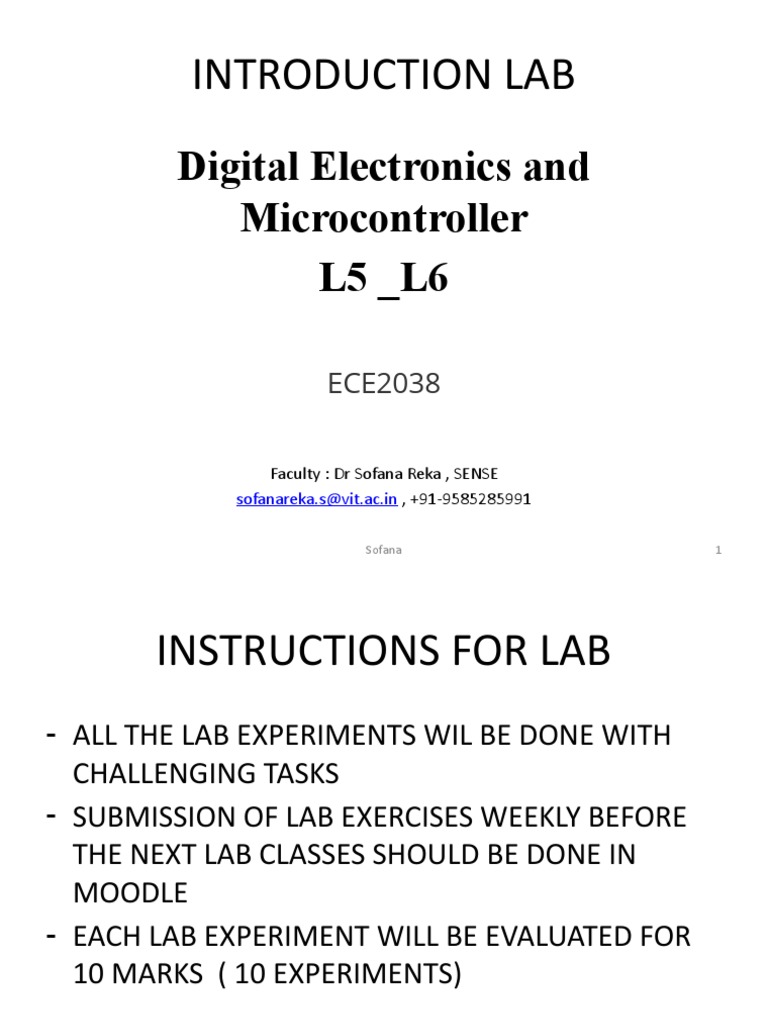 INTRODUCTION LAB

Digital Electronics and Microcontroller
L5 _L6

ECE2038

Faculty : Dr Sofana Reka , SENSE
sofanareka.s@vit.ac.in , +91-9585285991

Sofana

1

INSTRUCTIONS FOR LAB

- ALL THE LAB EXPERIMENTS WIL BE DONE WITH CHALLENGING TASKS
- SUBMISSION OF LAB EXERCISES WEEKLY BEFORE THE NEXT LAB CLASSES SHOULD BE DONE IN MOODLE
- EACH LAB EXPERIMENT WILL BE EVALUATED FOR 10 MARKS ( 10 EXPERIMENTS)